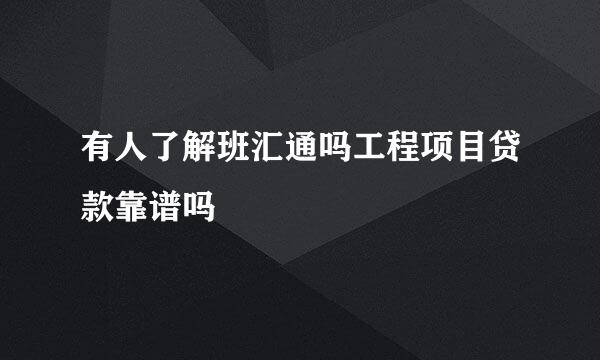 有人了解班汇通吗工程项目贷款靠谱吗